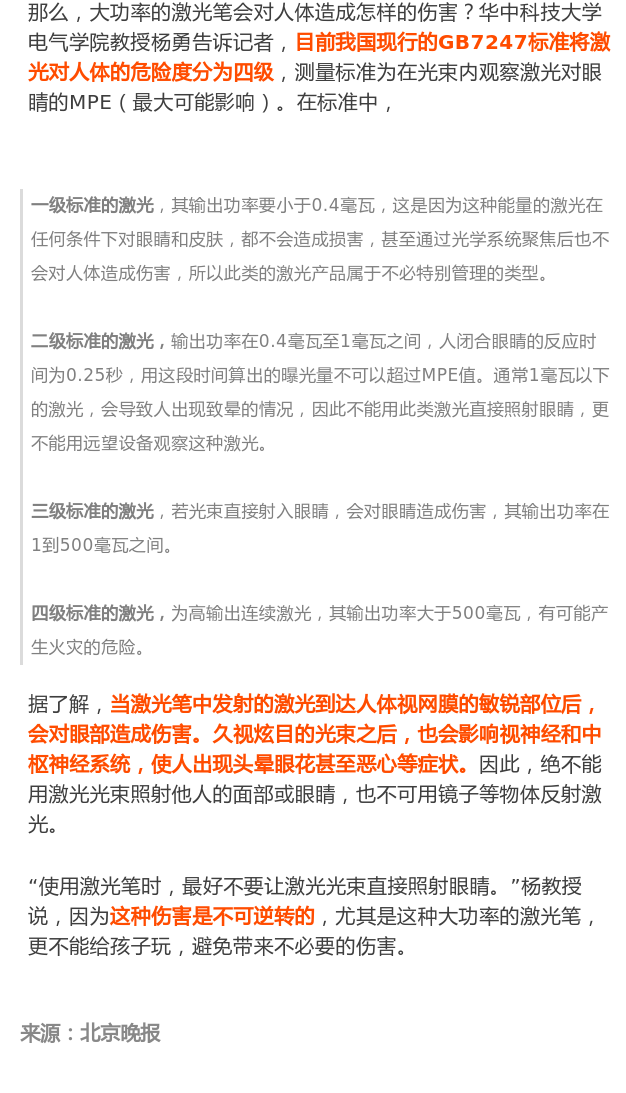 那么，大功率的激光笔会对人体造成怎样的伤害？华中科技大学电气学院教授杨勇告诉记者，目前我国现行的GB7247标准将激光对人体的危险度分为四级，测量标准为在光束内观察激光对眼睛的MPE（最大可能影响）。在标准中，

一级标准的激光，其输出功率要小于0.4毫瓦，这是因为这种能量的激光在任何条件下对眼睛和皮肤，都不会造成损害，甚至通过光学系统聚焦后也不会对人体造成伤害，所以此类的激光产品属于不必特别管理的类型。

二级标准的激光，输出功率在0.4毫瓦至1毫瓦之间，人闭合眼睛的反应时间为0.25秒，用这段时间算出的曝光量不可以超过MPE值。通常1毫瓦以下的激光，会导致人出现致晕的情况，因此不能用此类激光直接照射眼睛，更不能用远望设备观察这种激光。

三级标准的激光，若光束直接射入眼睛，会对眼睛造成伤害，其输出功率在1到500毫瓦之间。

四级标准的激光，为高输出连续激光，其输出功率大于500毫瓦，有可能产生火灾的危险。

据了解，当激光笔中发射的激光到达人体视网膜的敏锐部位后，会对眼部造成伤害。久视炫目的光束之后，也会影响视神经和中枢神经系统，使人出现头晕眼花甚至恶心等症状。因此，绝不能用激光光束照射他人的面部或眼睛，也不可用镜子等物体反射激光。

“使用激光笔时，最好不要让激光光束直接照射眼睛。”杨教授说，因为这种伤害是不可逆转的，尤其是这种大功率的激光笔，更不能给孩子玩，避免带来不必要的伤害。

来源：北京晚报